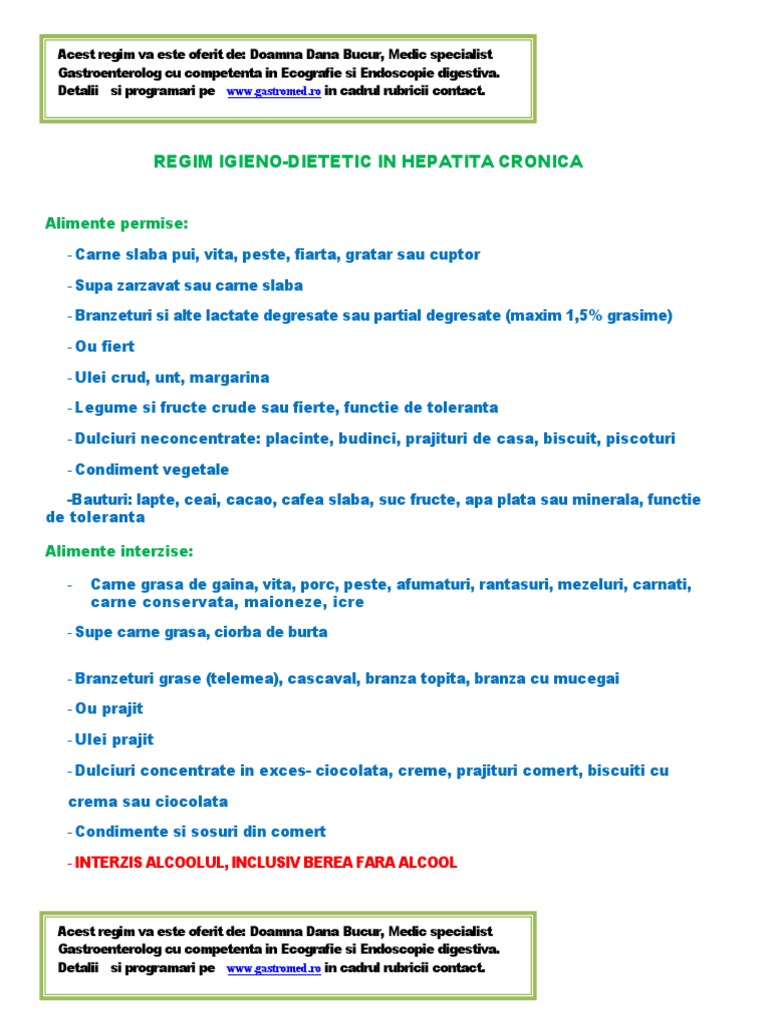 Acest regim va este oferit de: Doamna Dana Bucur, Medic specialist Gastroenterolog cu competenta in Ecografie si Endoscopie digestiva. Detalii si programari pe www.gastromed.ro in cadrul rubricii contact.

REGIM IGIENO-DIETETIC IN HEPATITA CRONICA

Alimente permise:

- Carne slaba pui, vita, peste, fiarta, gratar sau cuptor

- Supa zarzavat sau carne slaba

- Branzeturi si alte lactate degresate sau partial degresate (maxim 1,5% grasime)

- Ou fiert

- Ulei crud, unt, margarina

- Legume si fructe crude sau fierte, functie de toleranta

- Dulciuri neconcentrate: placinte, budinci, prajituri de casa, biscuit, piscoturi

- Condiment vegetale

-Bauturi: lapte, ceai, cacao, cafea slaba, suc fructe, apa plata sau minerala, functie de toleranta

Alimente interzise:

- Carne grasa de gaina, vita, porc, peste, afumaturi, rantasuri, mezeluri, carnati, carne conservata, maioneze, icre

- Supe carne grasa, ciorba de burta

- Branzeturi grase (telemea), cascaval, branza topita, branza cu mucegai

- Ou prajit

- Ulei prajit

- Dulciuri concentrate in exces- ciocolata, creme, prajituri comert, biscuiti cu crema sau ciocolata

- Condimente si sosuri din comert

- INTERZIS ALCOOLUL, INCLUSIV BEREA FARA ALCOOL

Acest regim va este oferit de: Doamna Dana Bucur, Medic specialist Gastroenterolog cu competenta in Ecografie si Endoscopie digestiva. Detalii si programari pe www.gastromed.ro in cadrul rubricii contact.